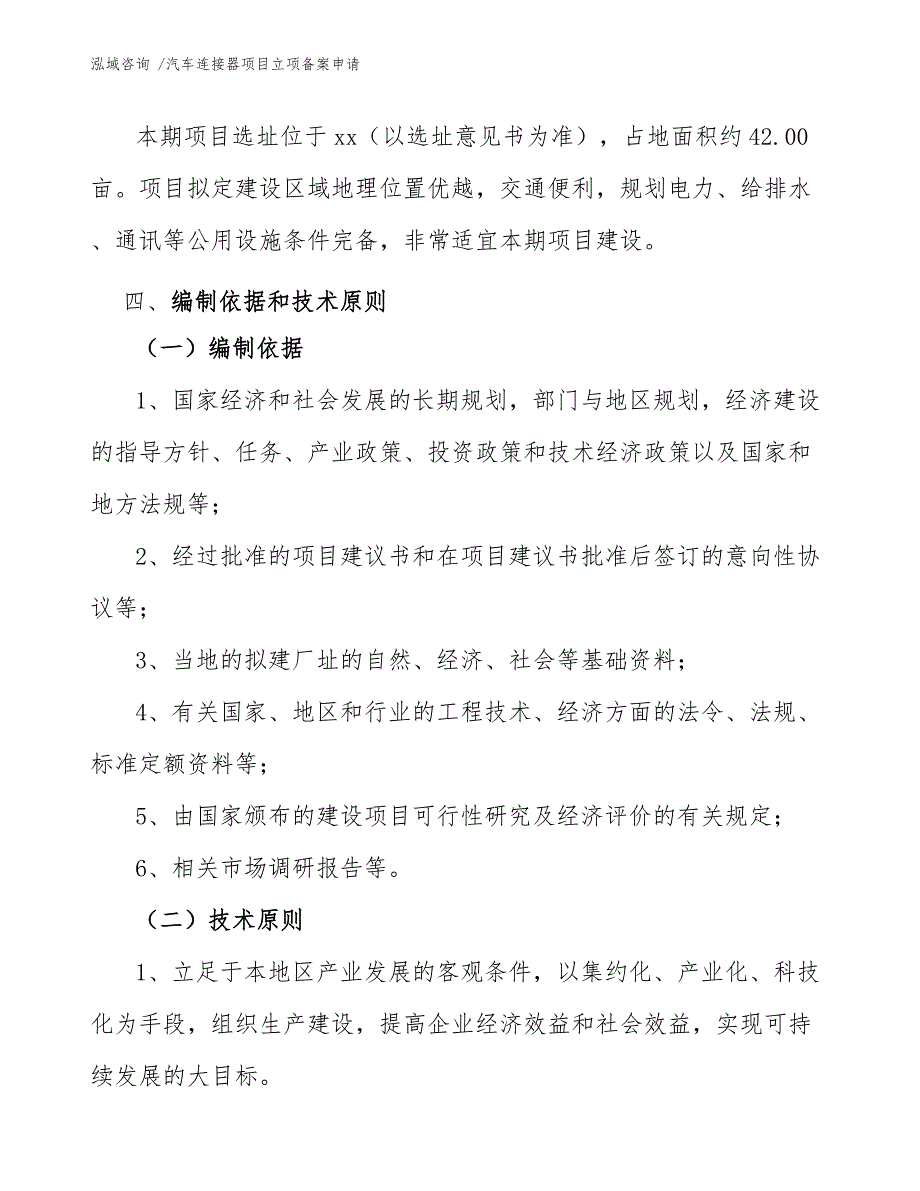 泓域咨询 /汽车连接器项目立项备案申请

本期项目选址位于xx（以选址意见书为准），占地面积约42.00亩。项目拟定建设区域地理位置优越，交通便利，规划电力、给排水、通讯等公用设施条件完备，非常适宜本期项目建设。

四、编制依据和技术原则

（一）编制依据

1、国家经济和社会发展的长期规划，部门与地区规划，经济建设的指导方针、任务、产业政策、投资政策和技术经济政策以及国家和地方法规等；

2、经过批准的项目建议书和在项目建议书批准后签订的意向性协议等；

3、当地的拟建厂址的自然、经济、社会等基础资料；

4、有关国家、地区和行业的工程技术、经济方面的法令、法规、标准定额资料等；

5、由国家颁布的建设项目可行性研究及经济评价的有关规定；

6、相关市场调研报告等。

（二）技术原则

1、立足于本地区产业发展的客观条件，以集约化、产业化、科技化为手段，组织生产建设，提高企业经济效益和社会效益，实现可持续发展的大目标。